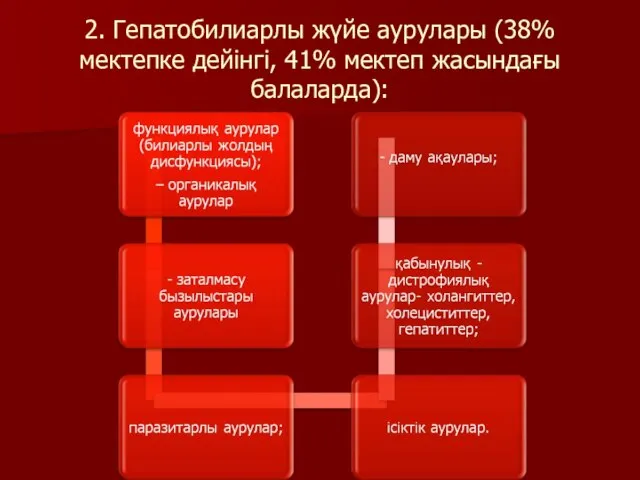 2. Гепатобилиарлы жүйе аурулары (38% мектепке дейінгі, 41% мектеп жасындағы балаларда):

функциялық аурулар (билиарлы жолдың дисфункциясы);
– органикалық аурулар

- заталмасу бызылыстары аурулары

паразитарлы аурулар;

- даму ақаулары;

қабынулық - дистрофиялық аурулар- холангиттер, холециститтер, гепатиттер;

ісіктік аурулар.